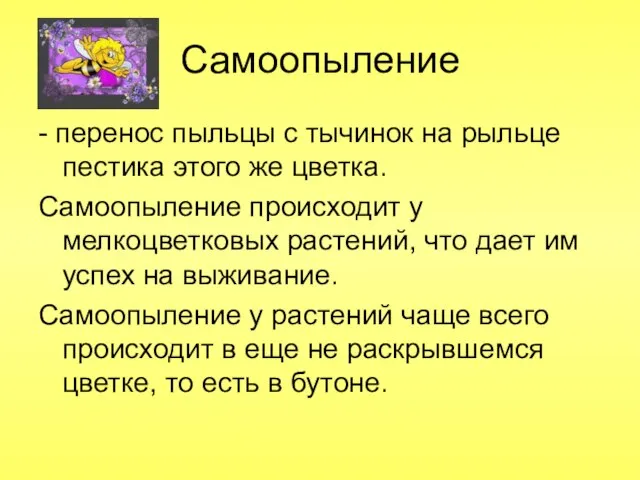 Самоопыление

- перенос пыльцы с тычинок на рыльце пестика этого же цветка.

Самоопыление происходит у мелкоцветковых растений, что дает им успех на выживание.

Самоопыление у растений чаще всего происходит в еще не раскрывшемся цветке, то есть в бутоне.